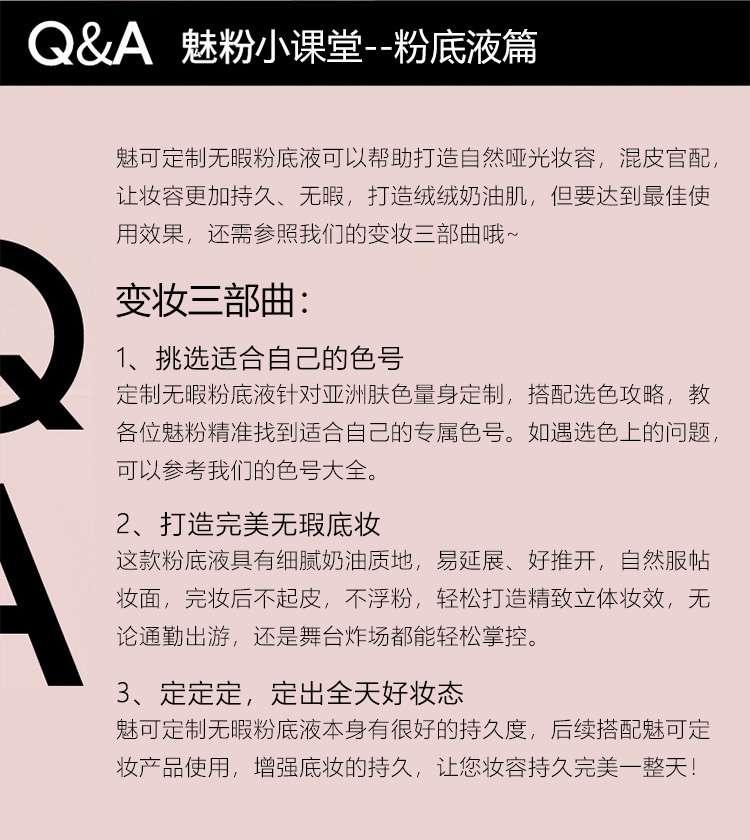 Q&A 魅粉小课堂--粉底液篇

魅可定制无暇粉底液可以帮助打造自然哑光妆容，混皮官配，让妆容更加持久、无暇，打造绒绒奶油肌，但要达到最佳使用效果，还需参照我们的变妆三部曲哦~

变妆三部曲：

1、挑选适合自己的色号
定制无暇粉底液针对亚洲肤色量身定制，搭配选色攻略，教各位魅粉精准找到适合自己的专属色号。如遇选色上的问题，可以参考我们的色号大全。

2、打造完美无瑕底妆
这款粉底液具有细腻奶油质地，易延展、好推开，自然服帖妆面，完妆后不起皮，不浮粉，轻松打造精致立体妆效，无论通勤出游，还是舞台炸场都能轻松掌控。

3、定定定，定出全天好妆态
魅可定制无暇粉底液本身有很好的持久度，后续搭配魅可定妆产品使用，增强底妆的持久，让您妆容持久完美一整天！

Q
A